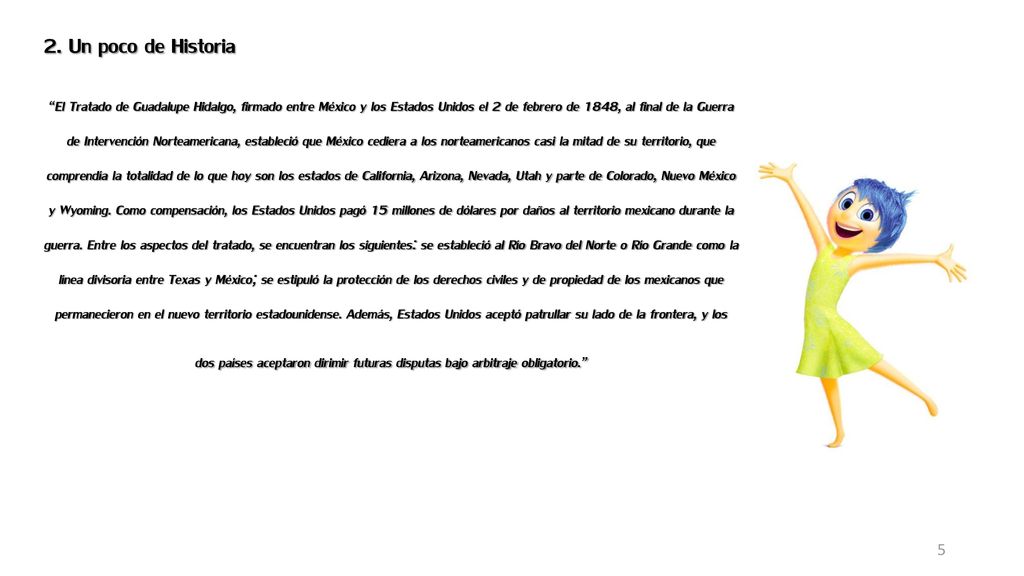 2. Un poco de Historia

"El Tratado de Guadalupe Hidalgo, firmado entre México y los Estados Unidos el 2 de febrero de 1848, al final de la Guerra de Intervención Norteamericana, estableció que México cediera a los norteamericanos casi la mitad de su territorio, que comprendía la totalidad de lo que hoy son los estados de California, Arizona, Nevada, Utah y parte de Colorado, Nuevo México y Wyoming. Como compensación, los Estados Unidos pagó 15 millones de dólares por daños al territorio mexicano durante la guerra. Entre los aspectos del tratado, se encuentran los siguientes: se estableció al Río Bravo del Norte o Río Grande como la línea divisoria entre Texas y México; se estipuló la protección de los derechos civiles y de propiedad de los mexicanos que permanecieron en el nuevo territorio estadounidense. Además, Estados Unidos aceptó patrullar su lado de la frontera, y los dos países aceptaron dirimir futuras disputas bajo arbitraje obligatorio."

5